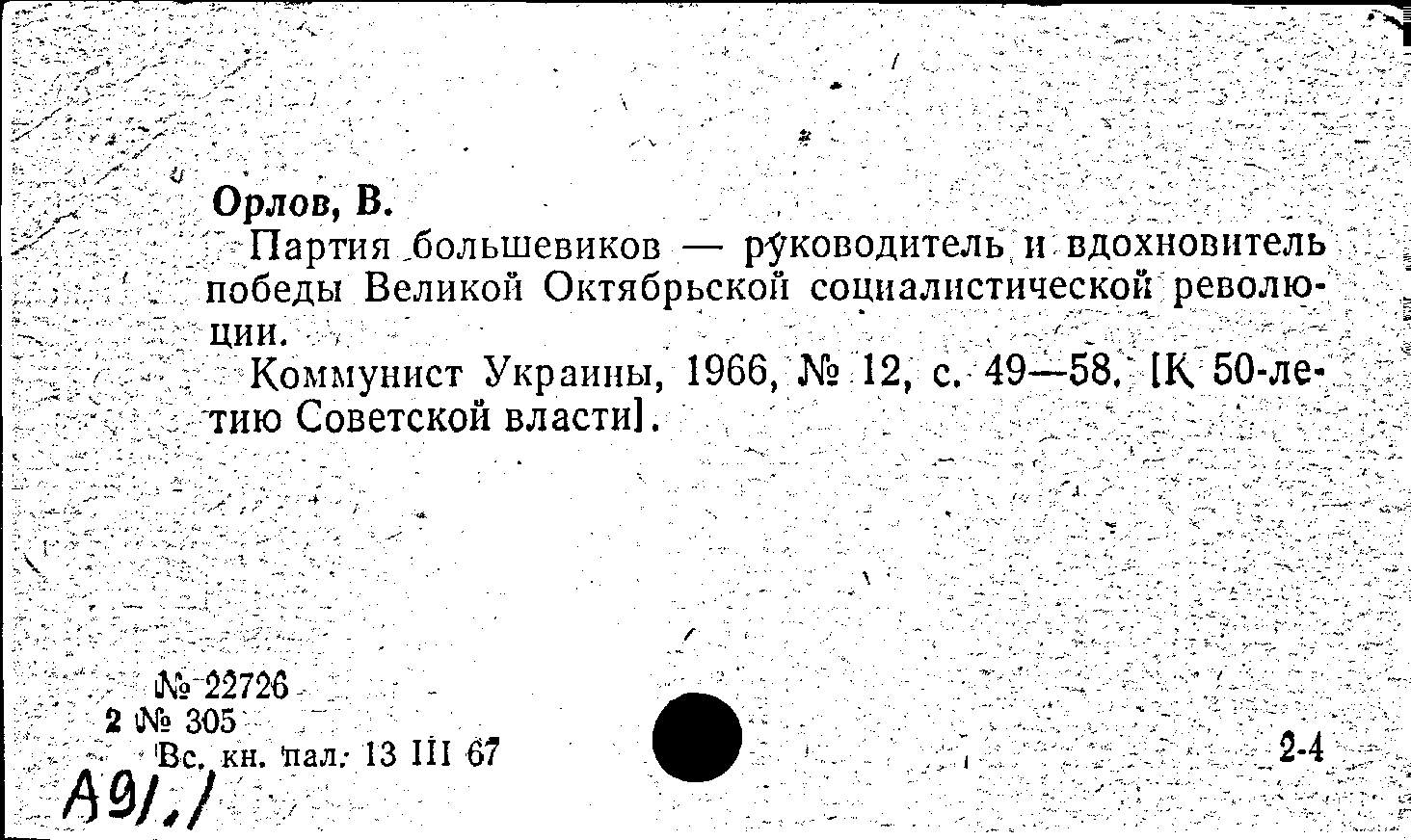 Орлов, В.

Партия большевиков — руководитель и вдохновитель победы Великой Октябрьской социалистической революции.

Коммунист Украины, 1966, № 12, с. 49—58. [К 50-летию Советской власти].

№ 22726
2 № 305
Вс. кн. пал. 13 III 67

2-4

А91.1